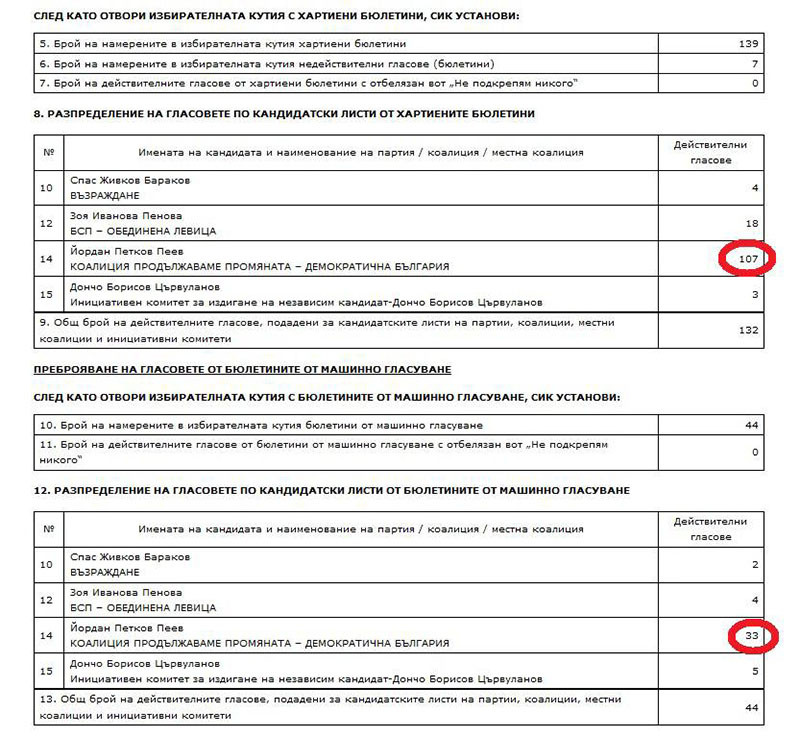 СЛЕД КАТО ОТВОРИ ИЗБИРАТЕЛНАТА КУТИЯ С ХАРТИЕНИ БЮЛЕТИНИ, СИК УСТАНОВИ:

| | |
|---|---|
| 5. Брой на намерените в избирателната кутия хартиени бюлетини | 139 |
| 6. Брой на намерените в избирателната кутия недействителни гласове (бюлетини) | 7 |
| 7. Брой на действителните гласове от хартиени бюлетини с отбелязан вот „Не подкрепям никого" | 0 |

8. РАЗПРЕДЕЛЕНИЕ НА ГЛАСОВЕТЕ ПО КАНДИДАТСКИ ЛИСТИ ОТ ХАРТИЕНИТЕ БЮЛЕТИНИ

| № | Имената на кандидата и наименование на партия / коалиция / местна коалиция | Действителни гласове |
|---|---|---|
| 10 | Спас Живков Бараков ВЪЗРАЖДАНЕ | 4 |
| 12 | Зоя Иванова Пенова БСП – ОБЕДИНЕНА ЛЕВИЦА | 18 |
| 14 | Йордан Петков Пеев КОАЛИЦИЯ ПРОДЪЛЖАВАМЕ ПРОМЯНАТА – ДЕМОКРАТИЧНА БЪЛГАРИЯ | 107 |
| 15 | Дончо Борисов Цървуланов Инициативен комитет за издигане на независим кандидат-Дончо Борисов Цървуланов | 3 |
| 9. Общ брой на действителните гласове, подадени за кандидатските листи на партии, коалиции, местни коалиции и инициативни комитети | | 132 |

ПРЕБРОЯВАНЕ НА ГЛАСОВЕТЕ ОТ БЮЛЕТИНИТЕ ОТ МАШИННО ГЛАСУВАНЕ

СЛЕД КАТО ОТВОРИ ИЗБИРАТЕЛНАТА КУТИЯ С БЮЛЕТИНИТЕ ОТ МАШИННО ГЛАСУВАНЕ, СИК УСТАНОВИ:

| | |
|---|---|
| 10. Брой на намерените в избирателната кутия бюлетини от машинно гласуване | 44 |
| 11. Брой на действителните гласове от бюлетини от машинно гласуване с отбелязан вот „Не подкрепям никого" | 0 |

12. РАЗПРЕДЕЛЕНИЕ НА ГЛАСОВЕТЕ ПО КАНДИДАТСКИ ЛИСТИ ОТ БЮЛЕТИНИТЕ ОТ МАШИННО ГЛАСУВАНЕ

| № | Имената на кандидата и наименование на партия / коалиция / местна коалиция | Действителни гласове |
|---|---|---|
| 10 | Спас Живков Бараков ВЪЗРАЖДАНЕ | 2 |
| 12 | Зоя Иванова Пенова БСП – ОБЕДИНЕНА ЛЕВИЦА | 4 |
| 14 | Йордан Петков Пеев КОАЛИЦИЯ ПРОДЪЛЖАВАМЕ ПРОМЯНАТА – ДЕМОКРАТИЧНА БЪЛГАРИЯ | 33 |
| 15 | Дончо Борисов Цървуланов Инициативен комитет за издигане на независим кандидат-Дончо Борисов Цървуланов | 5 |
| 13. Общ брой на действителните гласове, подадени за кандидатските листи на партии, коалиции, местни коалиции и инициативни комитети | | 44 |